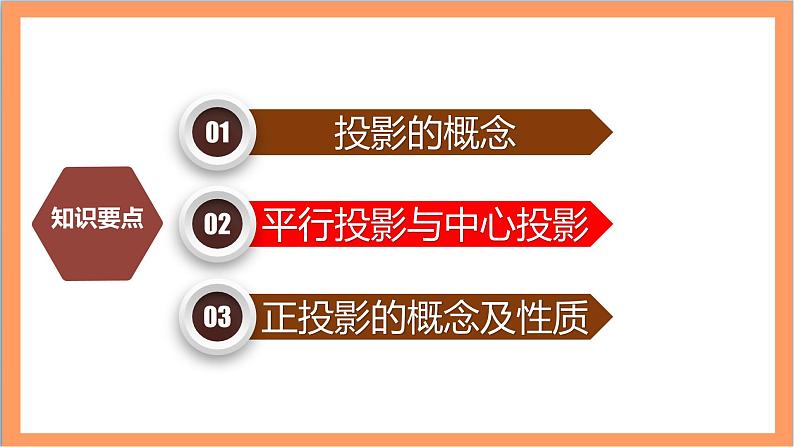 知识要点

01 投影的概念

02 平行投影与中心投影

03 正投影的概念及性质